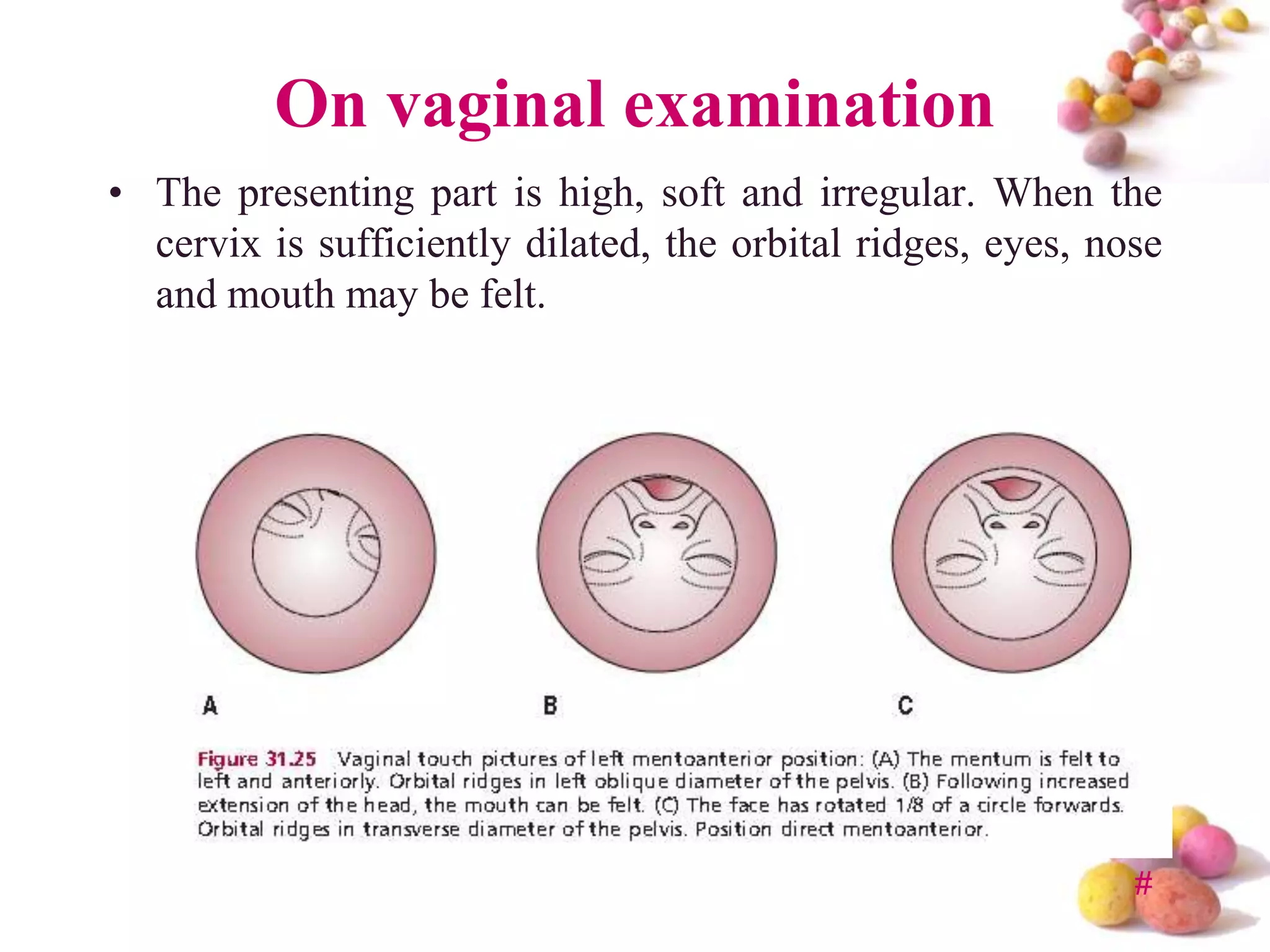 On vaginal examination

• The presenting part is high, soft and irregular. When the cervix is sufficiently dilated, the orbital ridges, eyes, nose and mouth may be felt.

A

B

C

Figure 31.25 Vaginal touch pictures of left mentoanterior position: (A) The mentum is felt to left and anteriorly. Orbital ridges in left oblique diameter of the pelvis. (B) Following increased extension of the head, the mouth can be felt. (C) The face has rotated 1/8 of a circle forwards. Orbital ridges in transverse diameter of the pelvis. Position direct mentoanterior.

#